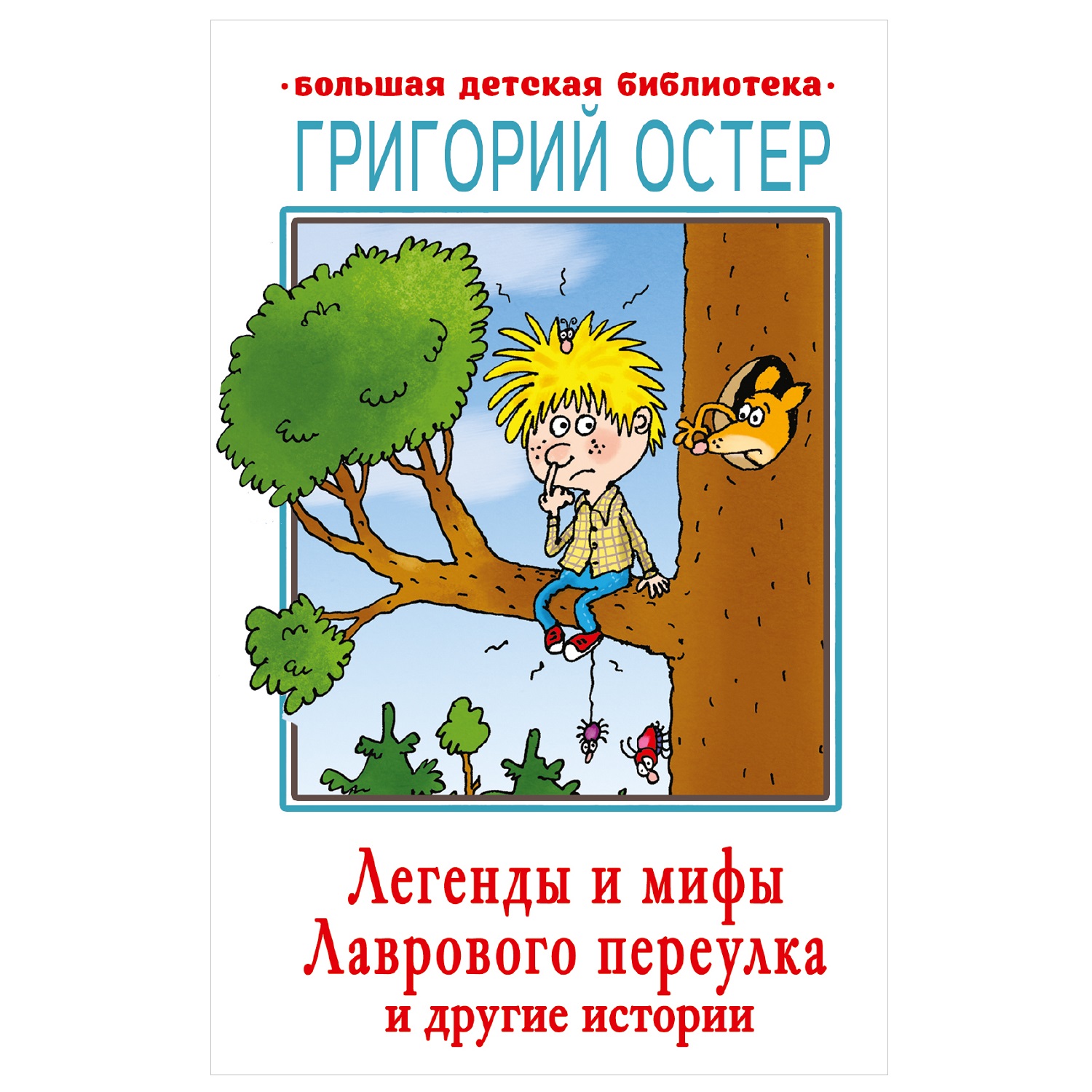 ·большая детская библиотека·

ГРИГОРИЙ ОСТЕР

Легенды и мифы Лаврового переулка и другие истории